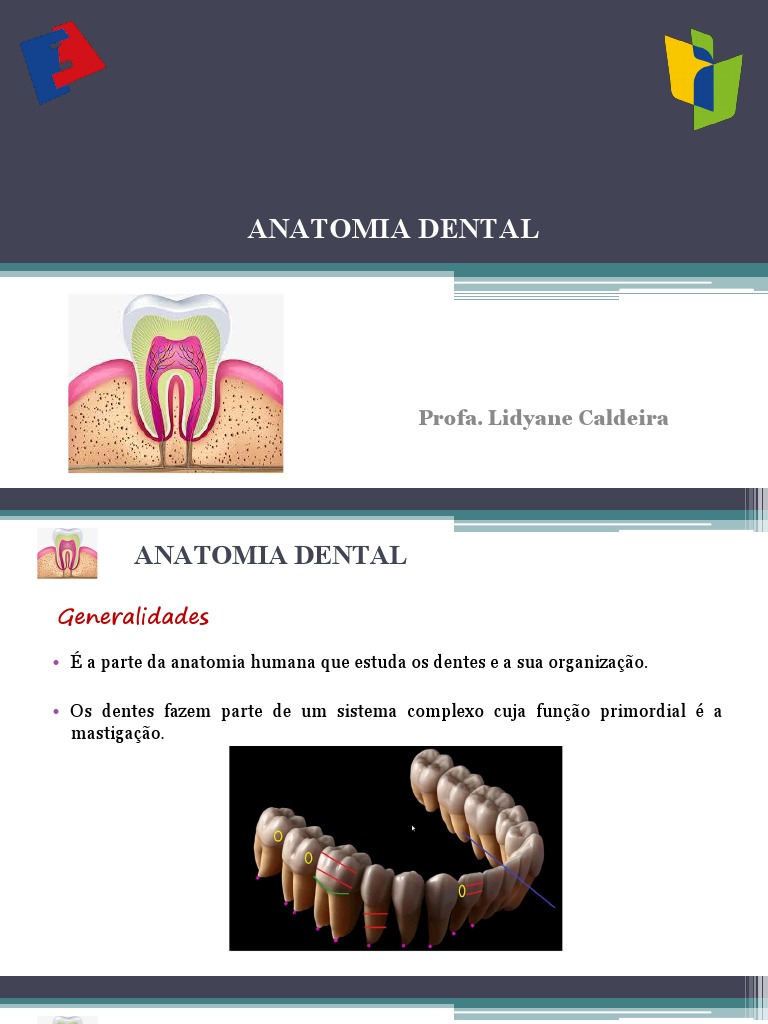 ANATOMIA DENTAL

Profa. Lidyane Caldeira

ANATOMIA DENTAL

Generalidades

• É a parte da anatomia humana que estuda os dentes e a sua organização.

• Os dentes fazem parte de um sistema complexo cuja função primordial é a mastigação.